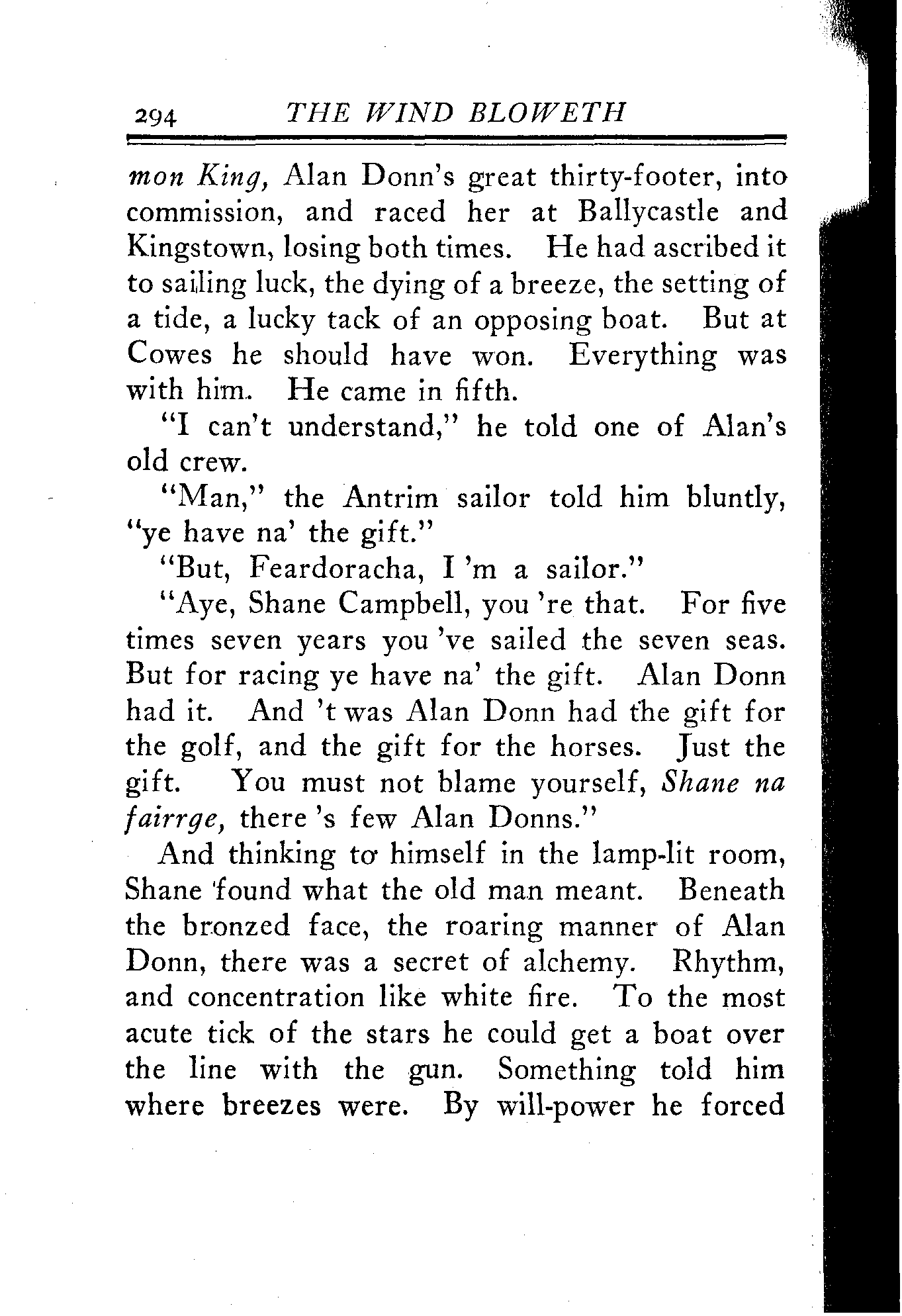 294 THE WIND BLOWETH

mon King, Alan Donn's great thirty-footer, into commission, and raced her at Ballycastle and Kingstown, losing both times. He had ascribed it to sailing luck, the dying of a breeze, the setting of a tide, a lucky tack of an opposing boat. But at Cowes he should have won. Everything was with him. He came in fifth.

"I can't understand," he told one of Alan's old crew.

"Man," the Antrim sailor told him bluntly, "ye have na' the gift."

"But, Feardoracha, I 'm a sailor."

"Aye, Shane Campbell, you 're that. For five times seven years you 've sailed the seven seas. But for racing ye have na' the gift. Alan Donn had it. And 't was Alan Donn had the gift for the golf, and the gift for the horses. Just the gift. You must not blame yourself, Shane na fairrge, there 's few Alan Donns."

And thinking to himself in the lamp-lit room, Shane found what the old man meant. Beneath the bronzed face, the roaring manner of Alan Donn, there was a secret of alchemy. Rhythm, and concentration like white fire. To the most acute tick of the stars he could get a boat over the line with the gun. Something told him where breezes were. By will-power he forced